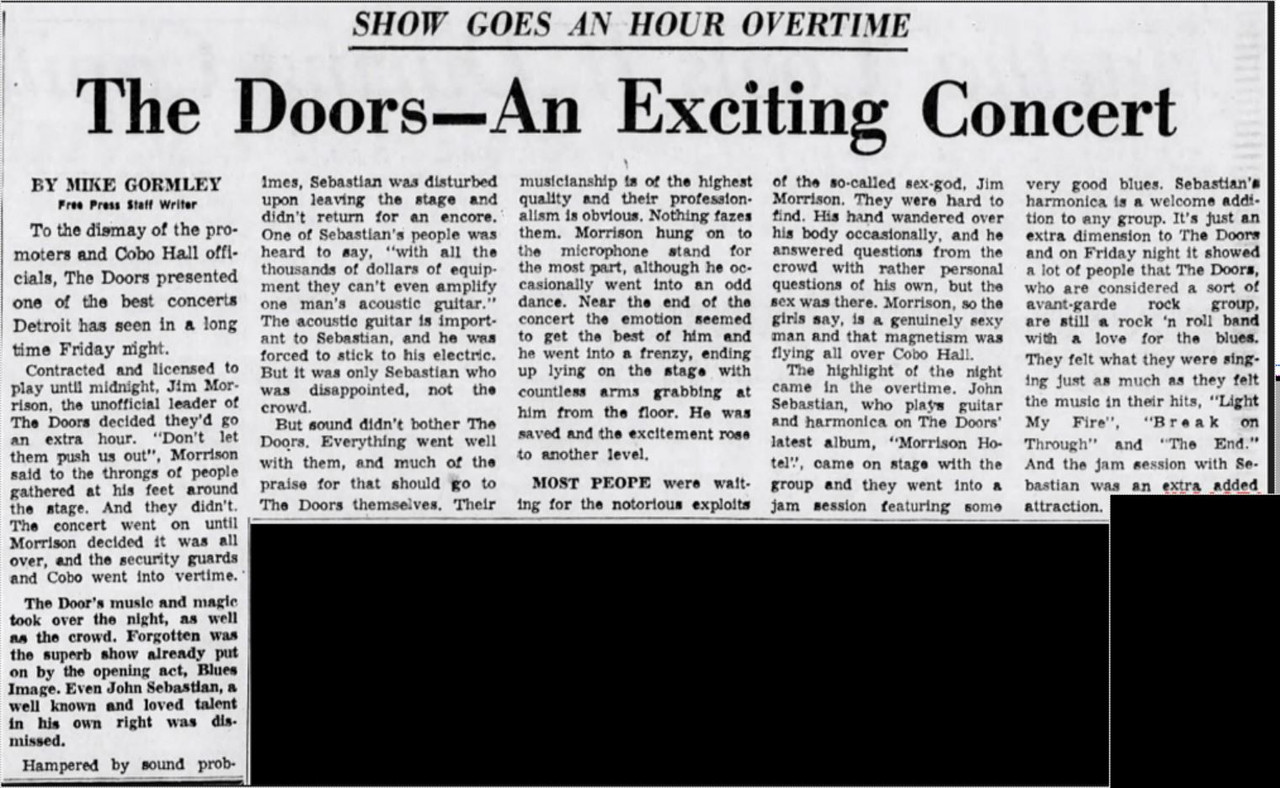 SHOW GOES AN HOUR OVERTIME

The Doors—An Exciting Concert

BY MIKE GORMLEY
Free Press Staff Writer

To the dismay of the promoters and Cobo Hall officials, The Doors presented one of the best concerts Detroit has seen in a long time Friday night.

Contracted and licensed to play until midnight, Jim Morrison, the unofficial leader of The Doors decided they'd go an extra hour. "Don't let them push us out", Morrison said to the throngs of people gathered at his feet around the stage. And they didn't. The concert went on until Morrison decided it was all over, and the security guards and Cobo went into vertime.

The Door's music and magic took over the night, as well as the crowd. Forgotten was the superb show already put on by the opening act, Blues Image. Even John Sebastian, a well known and loved talent in his own right was dismissed.

Hampered by sound problmes, Sebastian was disturbed upon leaving the stage and didn't return for an encore. One of Sebastian's people was heard to say, "with all the thousands of dollars of equipment they can't even amplify one man's acoustic guitar." The acoustic guitar is important to Sebastian, and he was forced to stick to his electric. But it was only Sebastian who was disappointed, not the crowd.

But sound didn't bother The Doors. Everything went well with them, and much of the praise for that should go to The Doors themselves. Their musicianship is of the highest quality and their professionalism is obvious. Nothing fazes them. Morrison hung on to the microphone stand for the most part, although he occasionally went into an odd dance. Near the end of the concert the emotion seemed to get the best of him and he went into a frenzy, ending up lying on the stage with countless arms grabbing at him from the floor. He was saved and the excitement rose to another level.

MOST PEOPE were waiting for the notorious exploits of the so-called sex-god, Jim Morrison. They were hard to find. His hand wandered over his body occasionally, and he answered questions from the crowd with rather personal questions of his own, but the sex was there. Morrison, so the girls say, is a genuinely sexy man and that magnetism was flying all over Cobo Hall.

The highlight of the night came in the overtime. John Sebastian, who plays guitar and harmonica on The Doors' latest album, "Morrison Hotel", came on stage with the group and they went into a jam session featuring some very good blues. Sebastian's harmonica is a welcome addition to any group. It's just an extra dimension to The Doors and on Friday night it showed a lot of people that The Doors, who are considered a sort of avant-garde rock group, are still a rock 'n roll band with a love for the blues. They felt what they were singing just as much as they felt the music in their hits, "Light My Fire", "Break on Through" and "The End." And the jam session with Sebastian was an extra added attraction.